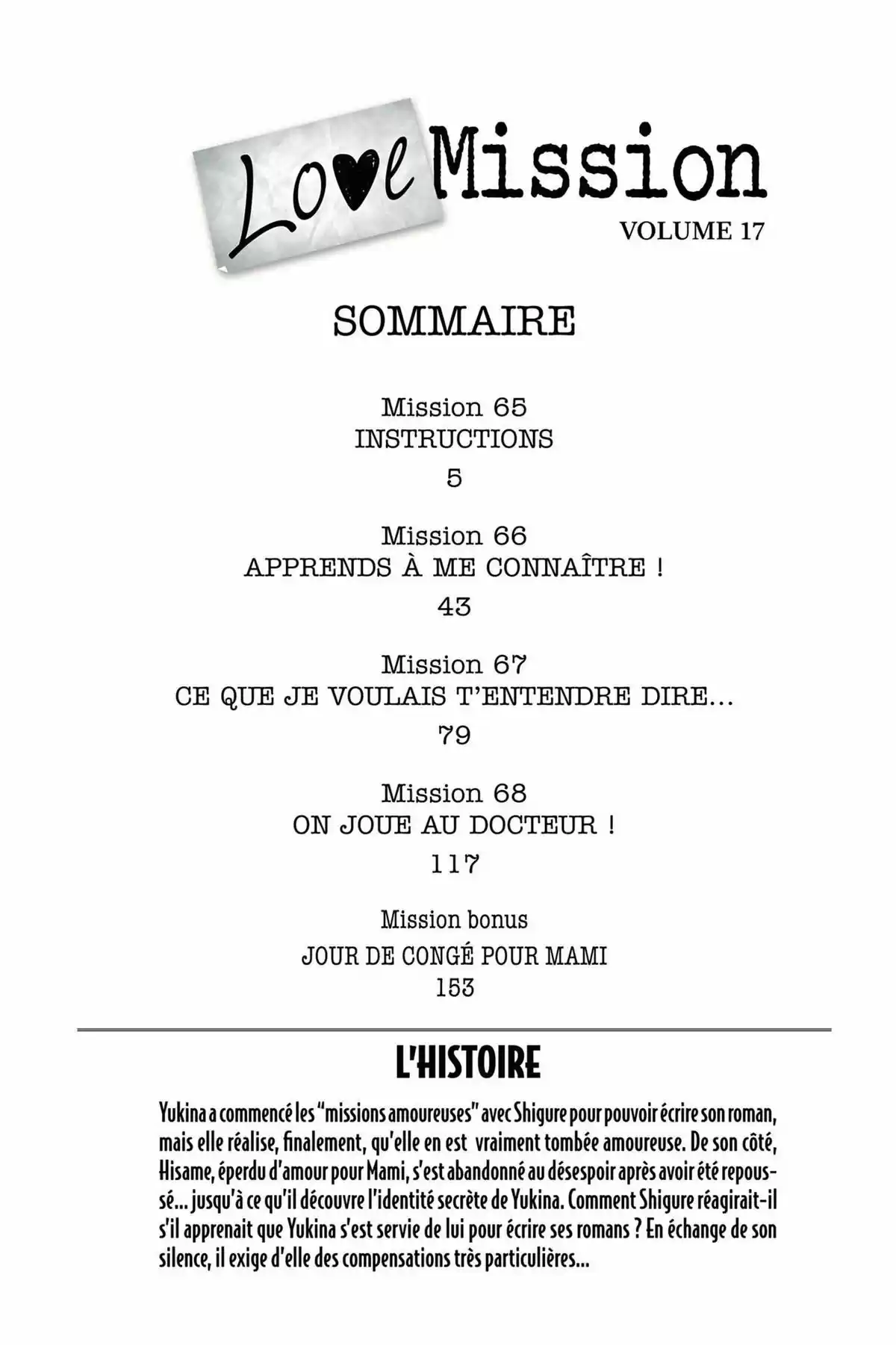 Love Mission
VOLUME 17

SOMMAIRE

Mission 65
INSTRUCTIONS
5

Mission 66
APPRENDS À ME CONNAÎTRE !
43

Mission 67
CE QUE JE VOULAIS T'ENTENDRE DIRE...
79

Mission 68
ON JOUE AU DOCTEUR !
117

Mission bonus
JOUR DE CONGÉ POUR MAMI
153

L'HISTOIRE

Yukina a commencé les "missions amoureuses" avec Shigure pour pouvoir écrire son roman, mais elle réalise, finalement, qu'elle en est vraiment tombée amoureuse. De son côté, Hisame, éperdu d'amour pour Mami, s'est abandonné au désespoir après avoir été repoussé... jusqu'à ce qu'il découvre l'identité secrète de Yukina. Comment Shigure réagirait-il s'il apprenait que Yukina s'est servie de lui pour écrire ses romans ? En échange de son silence, il exige d'elle des compensations très particulières...